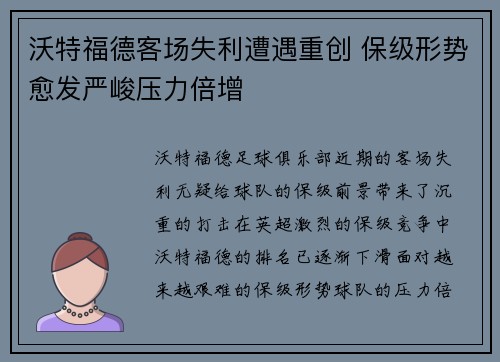 沃特福德客场失利遭遇重创 保级形势愈发严峻压力倍增

沃特福德足球俱乐部近期的客场失利无疑给球队的保级前景带来了沉重的打击在英超激烈的保级竞争中沃特福德的排名已逐渐下滑面对越来越艰难的保级形势球队的压力倍